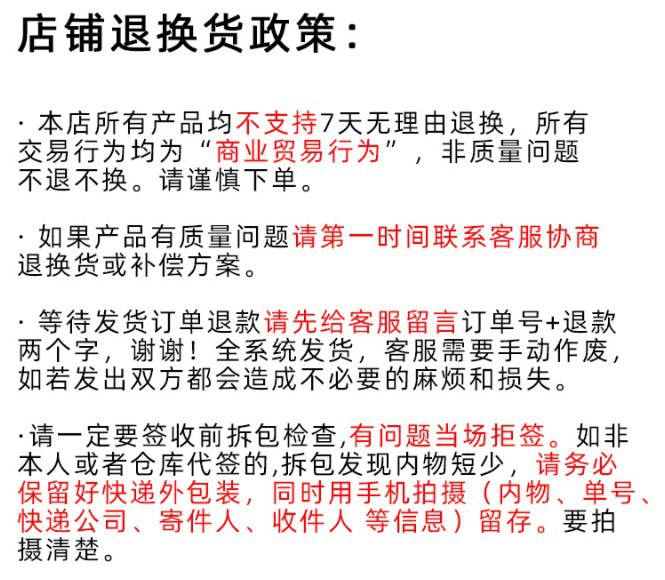 店铺退换货政策：

· 本店所有产品均不支持7天无理由退换，所有交易行为均为“商业贸易行为”，非质量问题不退不换。请谨慎下单。

· 如果产品有质量问题请第一时间联系客服协商退换货或补偿方案。

· 等待发货订单退款请先给客服留言订单号+退款两个字，谢谢！全系统发货，客服需要手动作废，如若发出双方都会造成不必要的麻烦和损失。

·请一定要签收前拆包检查,有问题当场拒签。如非本人或者仓库代签的,拆包发现内物短少，请务必保留好快递外包装，同时用手机拍摄（内物、单号、快递公司、寄件人、收件人 等信息）留存。要拍摄清楚。